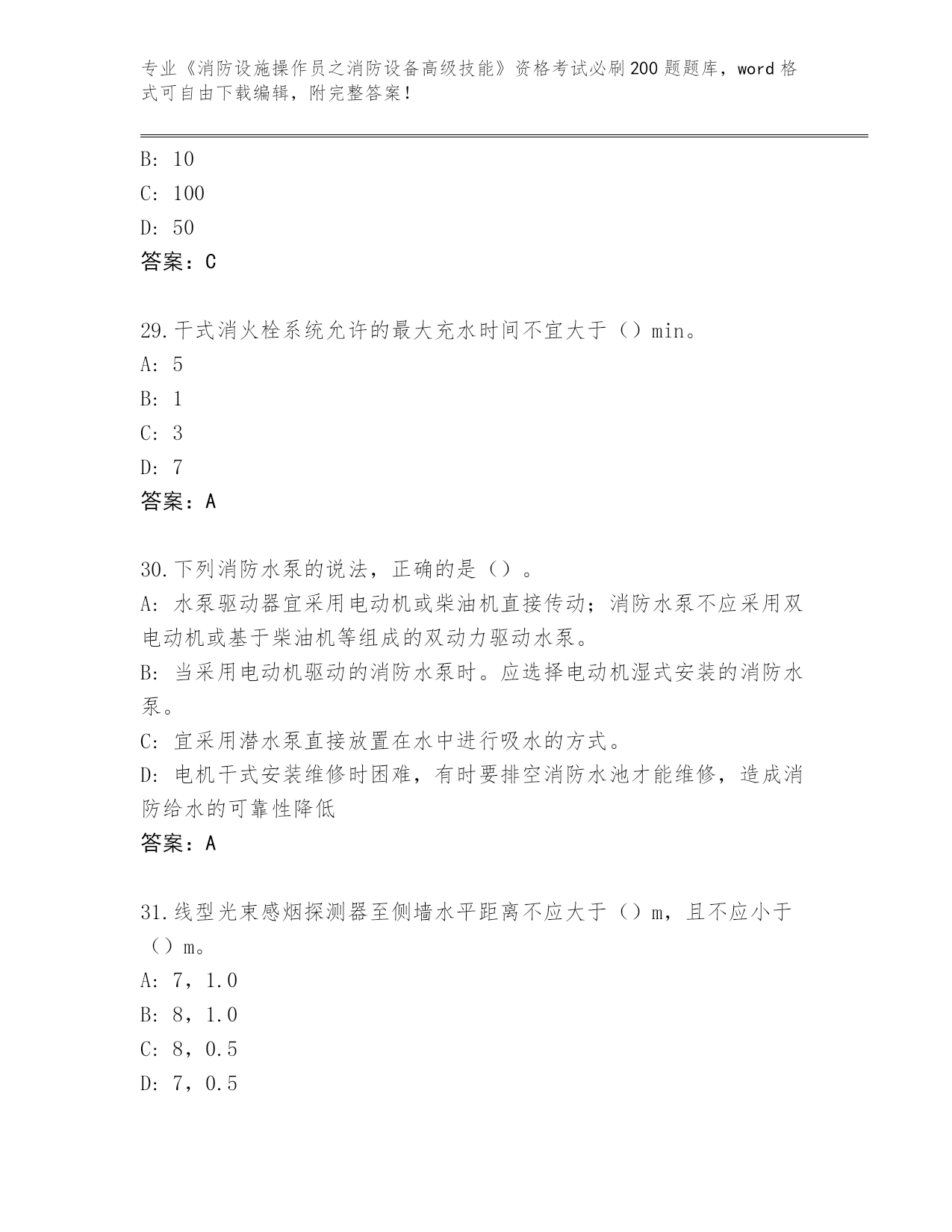 专业《消防设施操作员之消防设备高级技能》资格考试必刷200题题库，word格式可自由下载编辑，附完整答案！

B: 10
C: 100
D: 50
答案：C

29.干式消火栓系统允许的最大充水时间不宜大于（）min。
A: 5
B: 1
C: 3
D: 7
答案：A

30.下列消防水泵的说法，正确的是（）。
A: 水泵驱动器宜采用电动机或柴油机直接传动；消防水泵不应采用双电动机或基于柴油机等组成的双动力驱动水泵。
B: 当采用电动机驱动的消防水泵时。应选择电动机湿式安装的消防水泵。
C: 宜采用潜水泵直接放置在水中进行吸水的方式。
D: 电机干式安装维修时困难，有时要排空消防水池才能维修，造成消防给水的可靠性降低
答案：A

31.线型光束感烟探测器至侧墙水平距离不应大于（）m，且不应小于（）m。
A: 7，1.0
B: 8，1.0
C: 8，0.5
D: 7，0.5